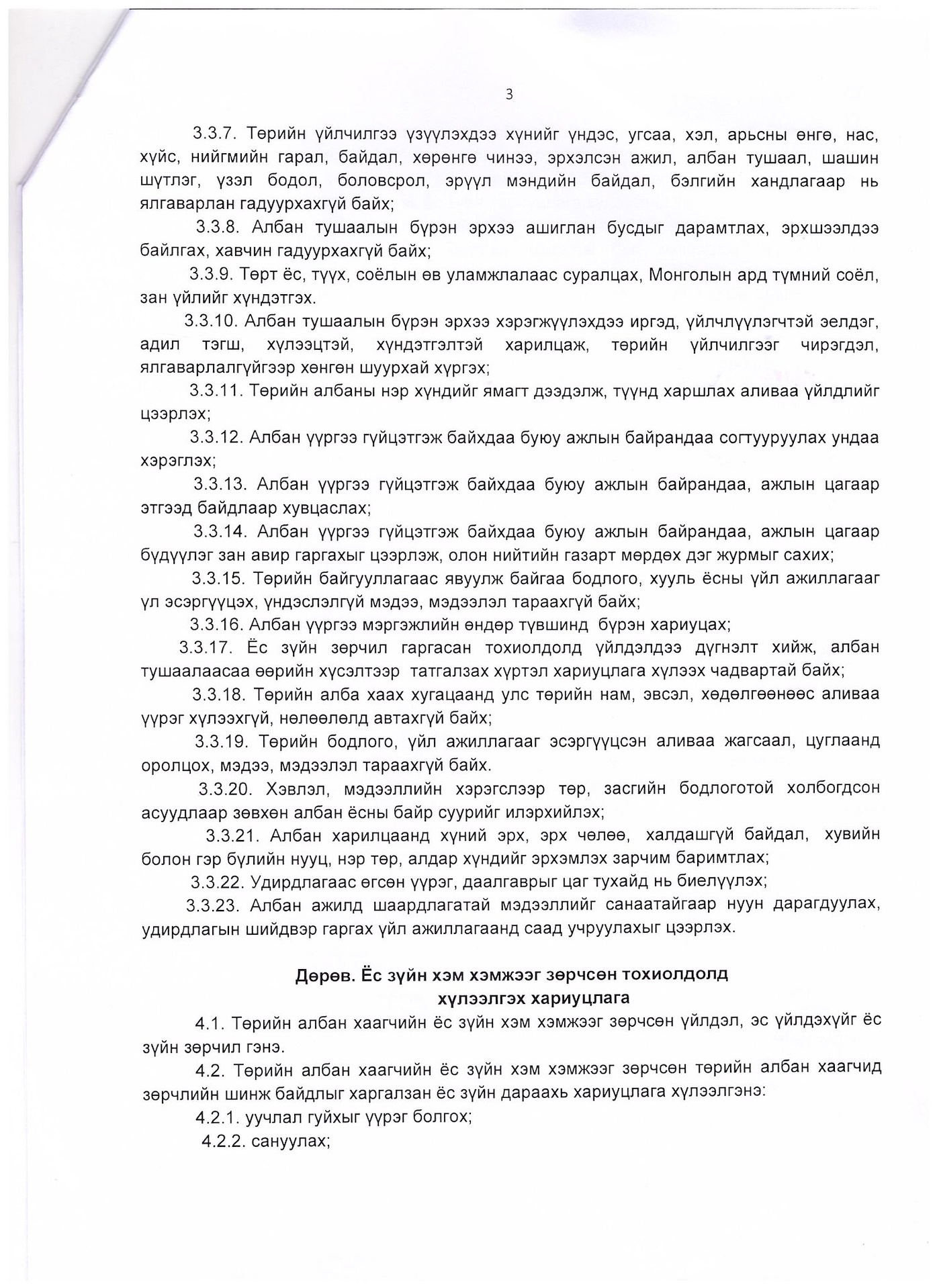 3

3.3.7. Төрийн үйлчилгээ үзүүлэхдээ хүнийг үндэс, угсаа, хэл, арьсны өнгө, нас, хүйс, нийгмийн гарал, байдал, хөрөнгө чинээ, эрхэлсэн ажил, албан тушаал, шашин шүтлэг, үзэл бодол, боловсрол, эрүүл мэндийн байдал, бэлгийн хандлагаар нь ялгаварлан гадуурхахгүй байх;

3.3.8. Албан тушаалын бүрэн эрхээ ашиглан бусдыг дарамтлах, эрхшээлдээ байлгах, хавчин гадуурхахгүй байх;

3.3.9. Төрт ёс, түүх, соёлын өв уламжлалаас суралцах, Монголын ард түмний соёл, зан үйлийг хүндэтгэх.

3.3.10. Албан тушаалын бүрэн эрхээ хэрэгжүүлэхдээ иргэд, үйлчлүүлэгчтэй эелдэг, адил тэгш, хүлээцтэй, хүндэтгэлтэй харилцаж, төрийн үйлчилгээг чирэгдэл, ялгаварлалгүйгээр хөнгөн шуурхай хүргэх;

3.3.11. Төрийн албаны нэр хүндийг ямагт дээдэлж, түүнд харшлах аливаа үйлдлийг цээрлэх;

3.3.12. Албан үүргээ гүйцэтгэж байхдаа буюу ажлын байрандаа согтууруулах ундаа хэрэглэх;

3.3.13. Албан үүргээ гүйцэтгэж байхдаа буюу ажлын байрандаа, ажлын цагаар этгээд байдлаар хувцаслах;

3.3.14. Албан үүргээ гүйцэтгэж байхдаа буюу ажлын байрандаа, ажлын цагаар бүдүүлэг зан авир гаргахыг цээрлэж, олон нийтийн газарт мөрдөх дэг журмыг сахих;

3.3.15. Төрийн байгууллагаас явуулж байгаа бодлого, хууль ёсны үйл ажиллагааг үл эсэргүүцэх, үндэслэлгүй мэдээ, мэдээлэл тараахгүй байх;

3.3.16. Албан үүргээ мэргэжлийн өндөр түвшинд бүрэн хариуцах;

3.3.17. Ёс зүйн зөрчил гаргасан тохиолдолд үйлдэлдээ дүгнэлт хийж, албан тушаалаасаа өөрийн хүсэлтээр татгалзах хүртэл хариуцлага хүлээх чадвартай байх;

3.3.18. Төрийн алба хаах хугацаанд улс төрийн нам, эвсэл, хөдөлгөөнөөс аливаа үүрэг хүлээхгүй, нөлөөлөлд автахгүй байх;

3.3.19. Төрийн бодлого, үйл ажиллагааг эсэргүүцсэн аливаа жагсаал, цуглаанд оролцох, мэдээ, мэдээлэл тараахгүй байх.

3.3.20. Хэвлэл, мэдээллийн хэрэгслээр төр, засгийн бодлоготой холбогдсон асуудлаар зөвхөн албан ёсны байр суурийг илэрхийлэх;

3.3.21. Албан харилцаанд хүний эрх, эрх чөлөө, халдашгүй байдал, хувийн болон гэр бүлийн нууц, нэр төр, алдар хүндийг эрхэмлэх зарчим баримтлах;

3.3.22. Удирдлагаас өгсөн үүрэг, даалгаврыг цаг тухайд нь биелүүлэх;

3.3.23. Албан ажилд шаардлагатай мэдээллийг санаатайгаар нуун дарагдуулах, удирдлагын шийдвэр гаргах үйл ажиллагаанд саад учруулахыг цээрлэх.

Дөрөв. Ёс зүйн хэм хэмжээг зөрчсөн тохиолдолд хүлээлгэх хариуцлага

4.1. Төрийн албан хаагчийн ёс зүйн хэм хэмжээг зөрчсөн үйлдэл, эс үйлдэхүйг ёс зүйн зөрчил гэнэ.

4.2. Төрийн албан хаагчийн ёс зүйн хэм хэмжээг зөрчсөн төрийн албан хаагчид зөрчлийн шинж байдлыг харгалзан ёс зүйн дараахь хариуцлага хүлээлгэнэ:

4.2.1. уучлал гуйхыг үүрэг болгох;

4.2.2. сануулах;